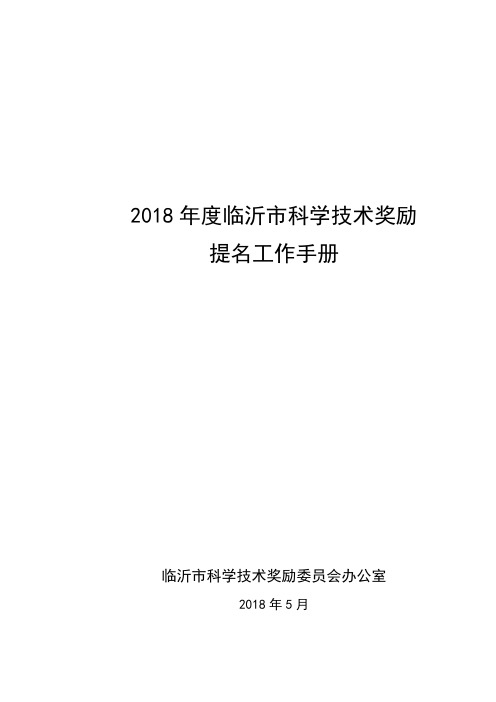 2018 年度临沂市科学技术奖励
提名工作手册

临沂市科学技术奖励委员会办公室
2018 年 5 月